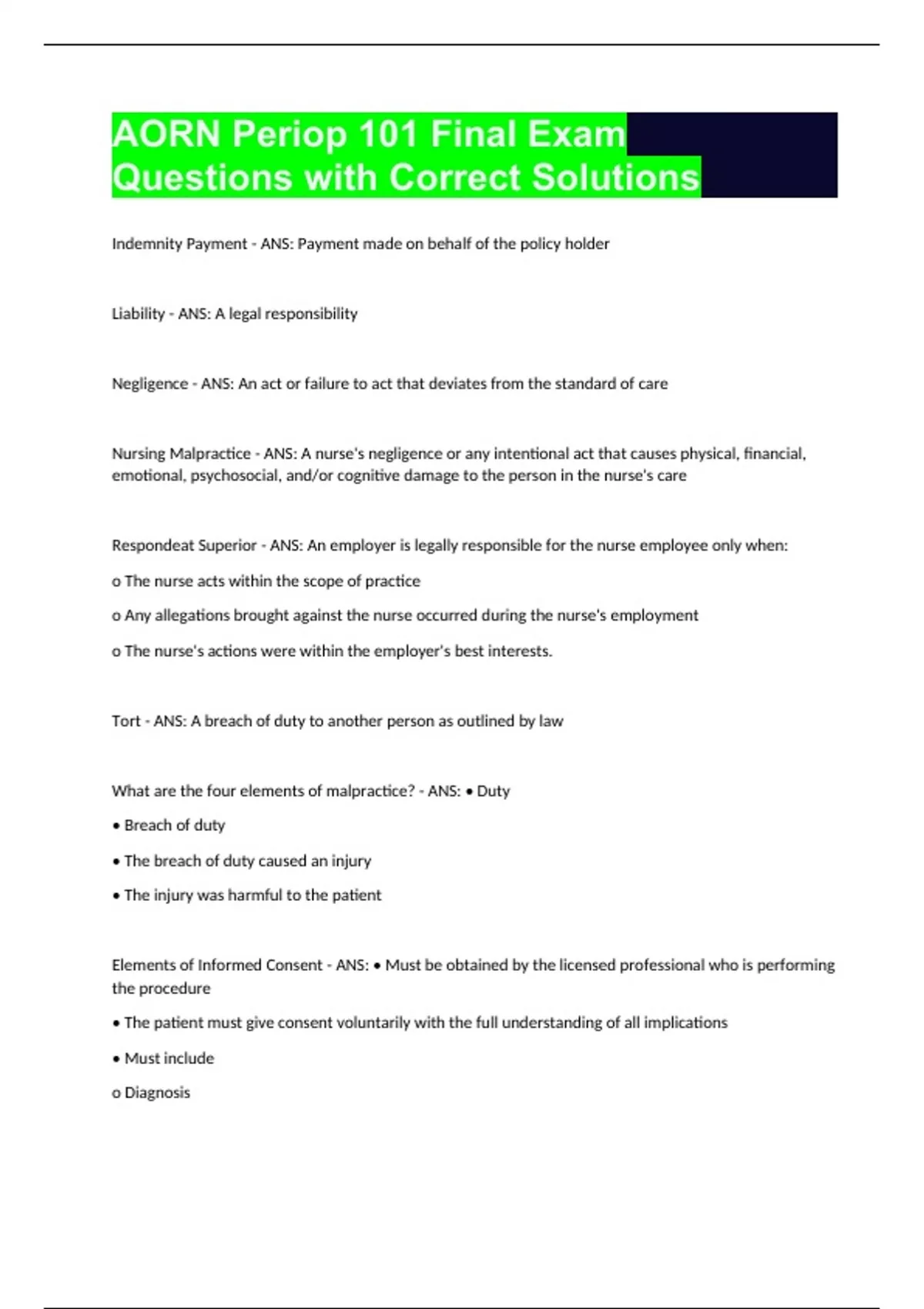 AORN Periop 101 Final Exam Questions with Correct Solutions

Indemnity Payment - ANS: Payment made on behalf of the policy holder

Liability - ANS: A legal responsibility

Negligence - ANS: An act or failure to act that deviates from the standard of care

Nursing Malpractice - ANS: A nurse's negligence or any intentional act that causes physical, financial, emotional, psychosocial, and/or cognitive damage to the person in the nurse's care

Respondeat Superior - ANS: An employer is legally responsible for the nurse employee only when:

o The nurse acts within the scope of practice

o Any allegations brought against the nurse occurred during the nurse's employment

o The nurse's actions were within the employer's best interests.

Tort - ANS: A breach of duty to another person as outlined by law

What are the four elements of malpractice? - ANS: • Duty

• Breach of duty

• The breach of duty caused an injury

• The injury was harmful to the patient

Elements of Informed Consent - ANS: • Must be obtained by the licensed professional who is performing the procedure

• The patient must give consent voluntarily with the full understanding of all implications

• Must include

o Diagnosis